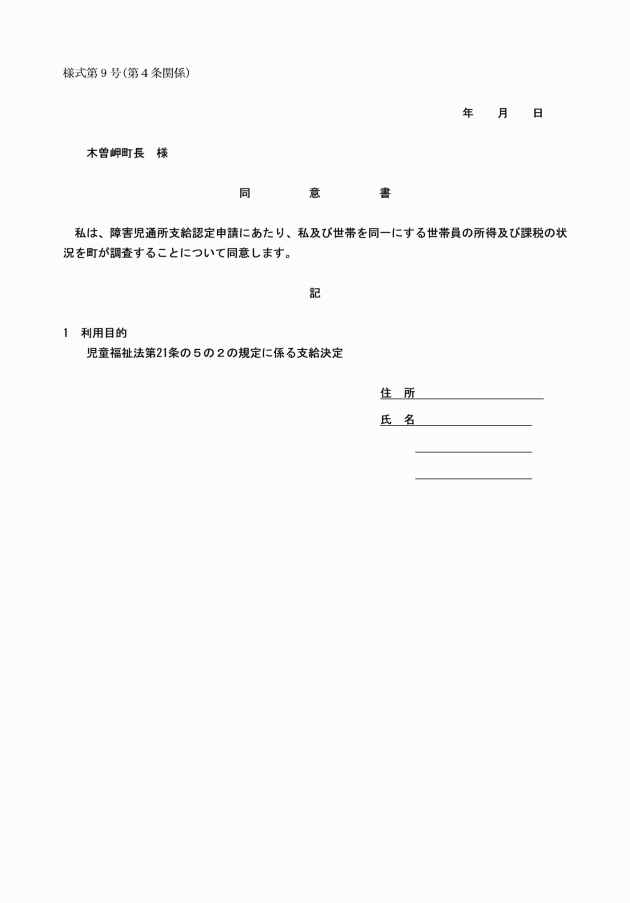 様式第９号(第４条関係)

年　月　日

木曽岬町長　様

同　意　書

私は、障害児通所支給認定申請にあたり、私及び世帯を同一にする世帯員の所得及び課税の状況を町が調査することについて同意します。

記

1　利用目的
児童福祉法第21条の５の２の規定に係る支給決定

住　所

氏　名